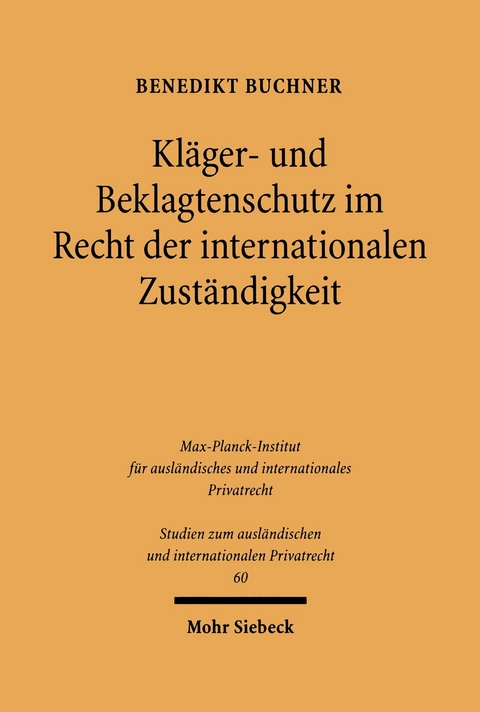 BENEDIKT BUCHNER

Kläger- und Beklagtenschutz im Recht der internationalen Zuständigkeit

Max-Planck-Institut für ausländisches und internationales Privatrecht

Studien zum ausländischen und internationalen Privatrecht
60

Mohr Siebeck